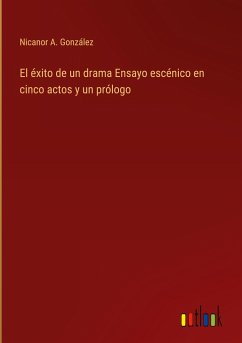 Nicanor A. González

El éxito de un drama Ensayo escénico en cinco actos y un prólogo

outlook